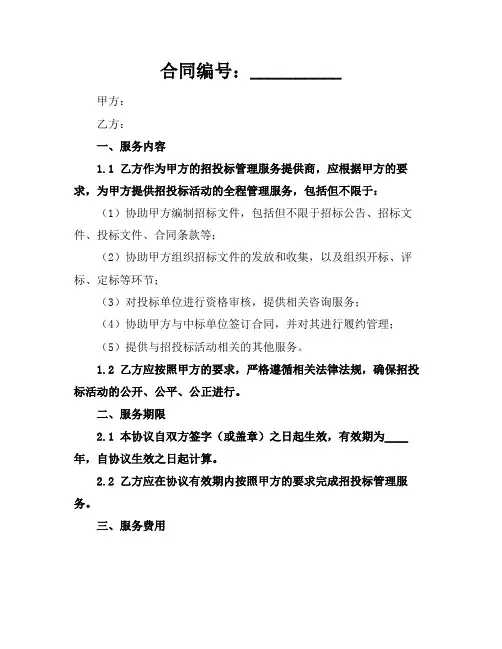 合同编号：__________

甲方：

乙方：

一、服务内容

1.1 乙方作为甲方的招投标管理服务提供商，应根据甲方的要求，为甲方提供招投标活动的全程管理服务，包括但不限于：

（1）协助甲方编制招标文件，包括但不限于招标公告、招标文件、投标文件、合同条款等；

（2）协助甲方组织招标文件的发放和收集，以及组织开标、评标、定标等环节；

（3）对投标单位进行资格审核，提供相关咨询服务；

（4）协助甲方与中标单位签订合同，并对其进行履约管理；

（5）提供与招投标活动相关的其他服务。

1.2 乙方应按照甲方的要求，严格遵循相关法律法规，确保招投标活动的公开、公平、公正进行。

二、服务期限

2.1 本协议自双方签字（或盖章）之日起生效，有效期为____年，自协议生效之日起计算。

2.2 乙方应在协议有效期内按照甲方的要求完成招投标管理服务。

三、服务费用